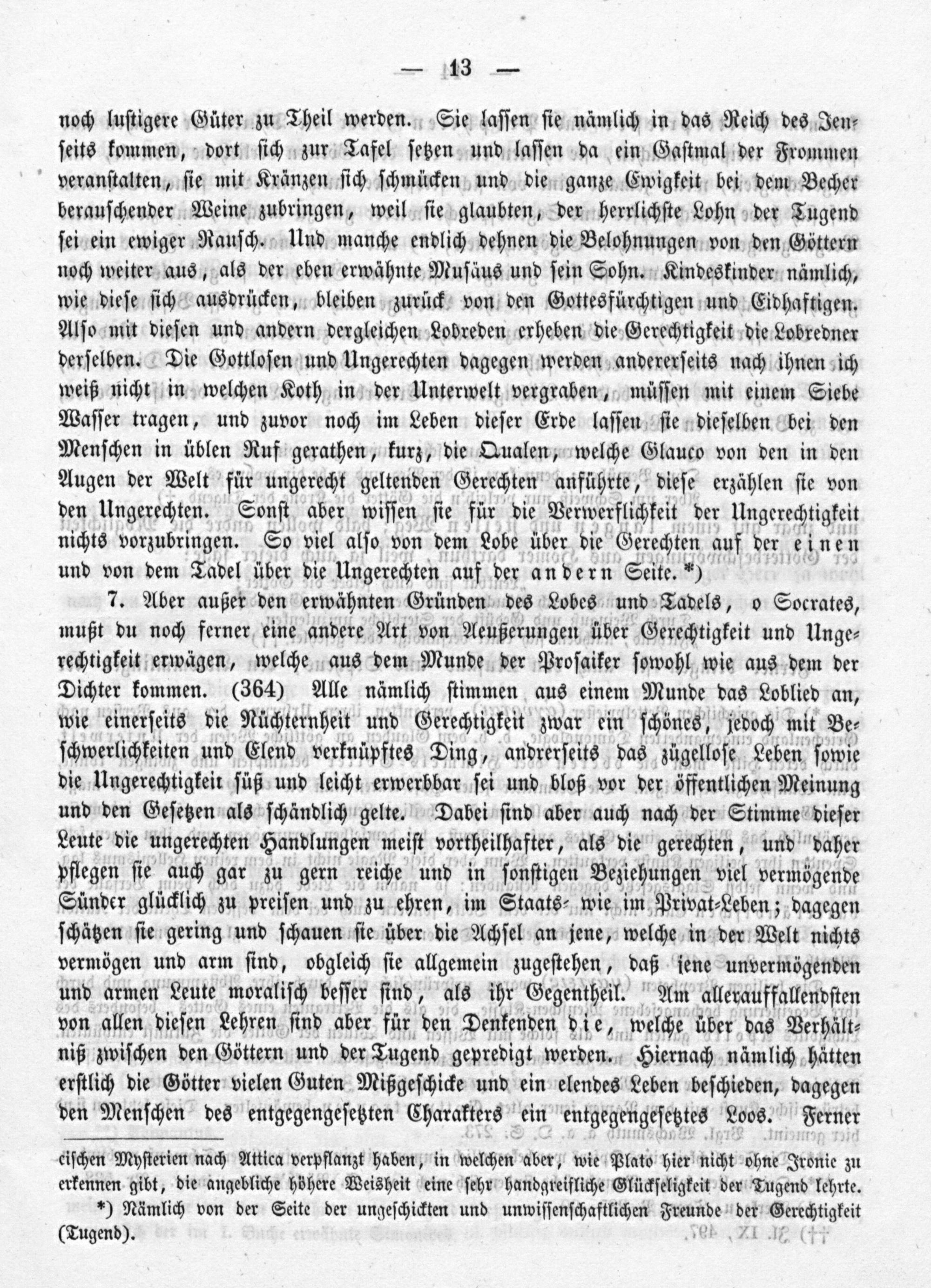 — 13 —

noch lustigere Güter zu Theil werden. Sie lassen sie nämlich in das Reich des Jenseits kommen, dort sich zur Tafel setzen und lassen da ein Gastmal der Frommen veranstalten, sie mit Kränzen sich schmücken und die ganze Ewigkeit bei dem Becher berauschender Weine zubringen, weil sie glaubten, der herrlichste Lohn der Tugend sei ein ewiger Rausch. Und manche endlich dehnen die Belohnungen von den Göttern noch weiter aus, als der eben erwähnte Musäus und sein Sohn. Kindeskinder nämlich, wie diese sich ausdrücken, bleiben zurück von den Gottesfürchtigen und Eidhaftigen. Also mit diesen und andern dergleichen Lobreden erheben die Gerechtigkeit die Lobredner derselben. Die Gottlosen und Ungerechten dagegen werden andererseits nach ihnen ich weiß nicht in welchen Koth in der Unterwelt vergraben, müssen mit einem Siebe Wasser tragen, und zuvor noch im Leben dieser Erde lassen sie dieselben bei den Menschen in üblen Ruf gerathen, kurz, die Qualen, welche Glauco von den in den Augen der Welt für ungerecht geltenden Gerechten anführte, diese erzählen sie von den Ungerechten. Sonst aber wissen sie für die Verwerflichkeit der Ungerechtigkeit nichts vorzubringen. So viel also von dem Lobe über die Gerechten auf der einen und von dem Tadel über die Ungerechten auf der andern Seite. *)

7. Aber außer den erwähnten Gründen des Lobes und Tadels, o Socrates, mußt du noch ferner eine andere Art von Aeußerungen über Gerechtigkeit und Ungerechtigkeit erwägen, welche aus dem Munde der Prosaiker sowohl wie aus dem der Dichter kommen. (364) Alle nämlich stimmen aus einem Munde das Loblied an, wie einerseits die Nüchternheit und Gerechtigkeit zwar ein schönes, jedoch mit Beschwerlichkeiten und Elend verknüpftes Ding, andrerseits das zügellose Leben sowie die Ungerechtigkeit süß und leicht erwerbbar sei und bloß vor der öffentlichen Meinung und den Gesetzen als schändlich gelte. Dabei sind aber auch nach der Stimme dieser Leute die ungerechten Handlungen meist vortheilhafter, als die gerechten, und daher pflegen sie auch gar zu gern reiche und in sonstigen Beziehungen viel vermögende Sünder glücklich zu preisen und zu ehren, im Staats- wie im Privat-Leben; dagegen schätzen sie gering und schauen sie über die Achsel an jene, welche in der Welt nichts vermögen und arm sind, obgleich sie allgemein zugestehen, daß jene unvermögenden und armen Leute moralisch besser sind, als ihr Gegentheil. Am allerauffallendsten von allen diesen Lehren sind aber für den Denkenden die, welche über das Verhältniß zwischen den Göttern und der Tugend gepredigt werden. Hiernach nämlich hätten erstlich die Götter vielen Guten Mißgeschicke und ein elendes Leben beschieden, dagegen den Menschen des entgegengesetzten Charakters ein entgegengesetztes Loos. Ferner

eischen Mysterien nach Attica verpflanzt haben, in welchen aber, wie Plato hier nicht ohne Ironie zu erkennen gibt, die angebliche höhere Weisheit eine sehr handgreifliche Glückseligkeit der Tugend lehrte.

*) Nämlich von der Seite der ungeschickten und unwissenschaftlichen Freunde der Gerechtigkeit (Tugend).